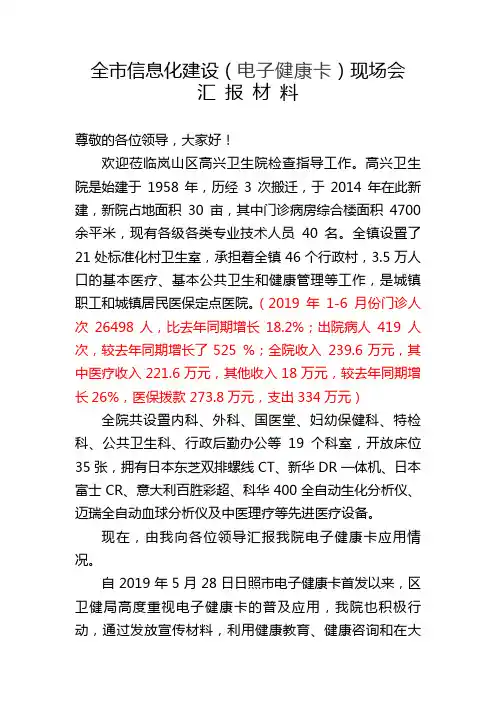 全市信息化建设（电子健康卡）现场会
汇 报 材 料

尊敬的各位领导，大家好！

欢迎莅临岚山区高兴卫生院检查指导工作。高兴卫生院是始建于 1958 年，历经 3 次搬迁，于 2014 年在此新建，新院占地面积 30 亩，其中门诊病房综合楼面积 4700 余平米，现有各级各类专业技术人员 40 名。全镇设置了 21 处标准化村卫生室，承担着全镇 46 个行政村，3.5 万人口的基本医疗、基本公共卫生和健康管理等工作，是城镇职工和城镇居民医保定点医院。（2019 年 1-6 月份门诊人次 26498 人，比去年同期增长 18.2%；出院病人 419 人次，较去年同期增长了 525 %；全院收入 239.6 万元，其中医疗收入 221.6 万元，其他收入 18 万元，较去年同期增长 26%，医保拨款 273.8 万元，支出 334 万元）

全院共设置内科、外科、国医堂、妇幼保健科、特检科、公共卫生科、行政后勤办公等 19 个科室，开放床位 35 张，拥有日本东芝双排螺线 CT、新华 DR 一体机、日本富士 CR、意大利百胜彩超、科华 400 全自动生化分析仪、迈瑞全自动血球分析仪及中医理疗等先进医疗设备。

现在，由我向各位领导汇报我院电子健康卡应用情况。

自 2019 年 5 月 28 日日照市电子健康卡首发以来，区卫健局高度重视电子健康卡的普及应用，我院也积极行动，通过发放宣传材料，利用健康教育、健康咨询和在大